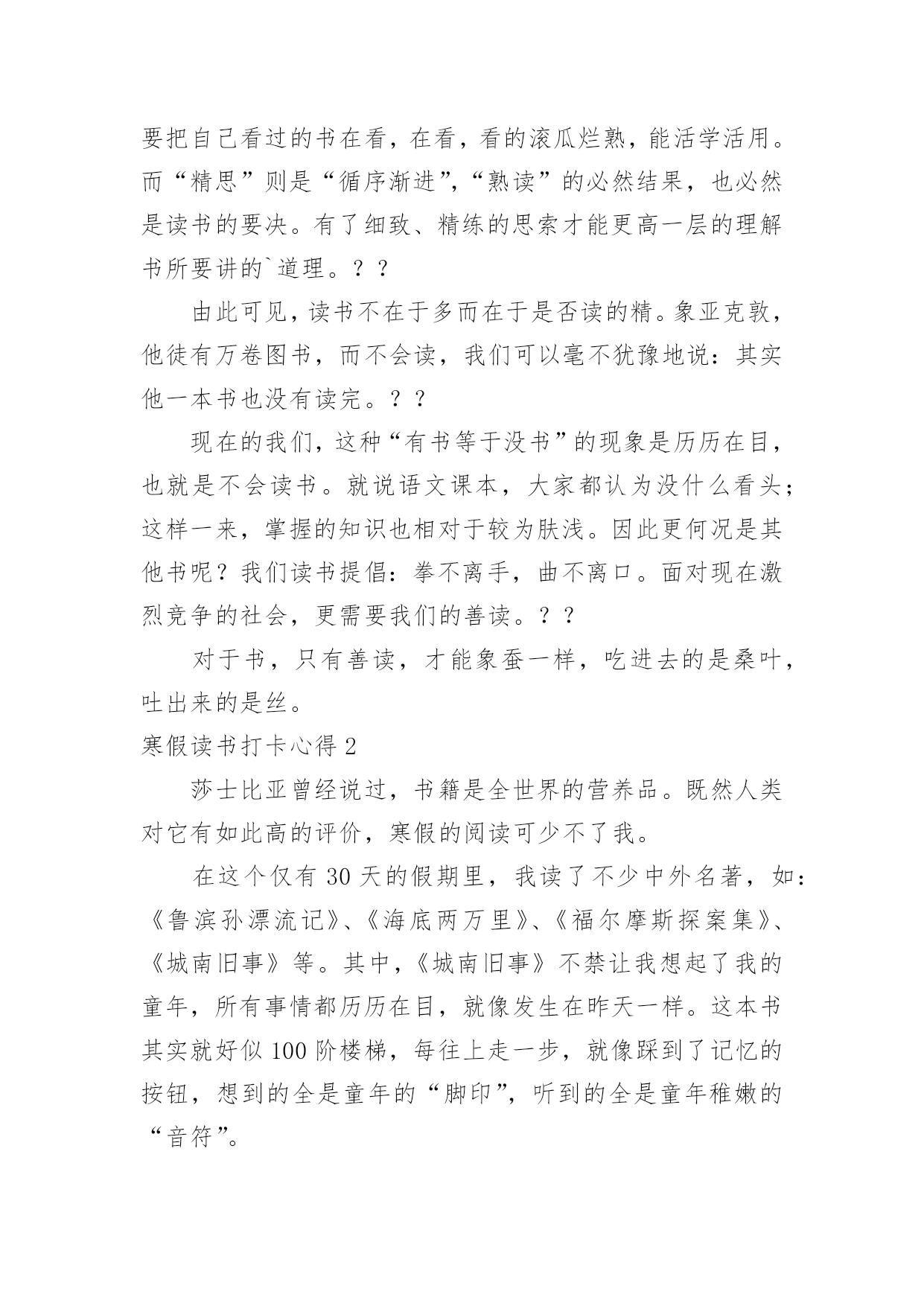 要把自己看过的书在看，在看，看的滚瓜烂熟，能活学活用。而“精思”则是“循序渐进”，“熟读”的必然结果，也必然是读书的要决。有了细致、精练的思索才能更高一层的理解书所要讲的`道理。？？

由此可见，读书不在于多而在于是否读的精。象亚克敦，他徒有万卷图书，而不会读，我们可以毫不犹豫地说：其实他一本书也没有读完。？？

现在的我们，这种“有书等于没书”的现象是历历在目，也就是不会读书。就说语文课本，大家都认为没什么看头；这样一来，掌握的知识也相对于较为肤浅。因此更何况是其他书呢？我们读书提倡：拳不离手，曲不离口。面对现在激烈竞争的社会，更需要我们的善读。？？

对于书，只有善读，才能象蚕一样，吃进去的是桑叶，吐出来的是丝。

寒假读书打卡心得 2

莎士比亚曾经说过，书籍是全世界的营养品。既然人类对它有如此高的评价，寒假的阅读可少不了我。

在这个仅有 30 天的假期里，我读了不少中外名著，如：《鲁滨孙漂流记》、《海底两万里》、《福尔摩斯探案集》、《城南旧事》等。其中，《城南旧事》不禁让我想起了我的童年，所有事情都历历在目，就像发生在昨天一样。这本书其实就好似 100 阶楼梯，每往上走一步，就像踩到了记忆的按钮，想到的全是童年的“脚印”，听到的全是童年稚嫩的“音符”。